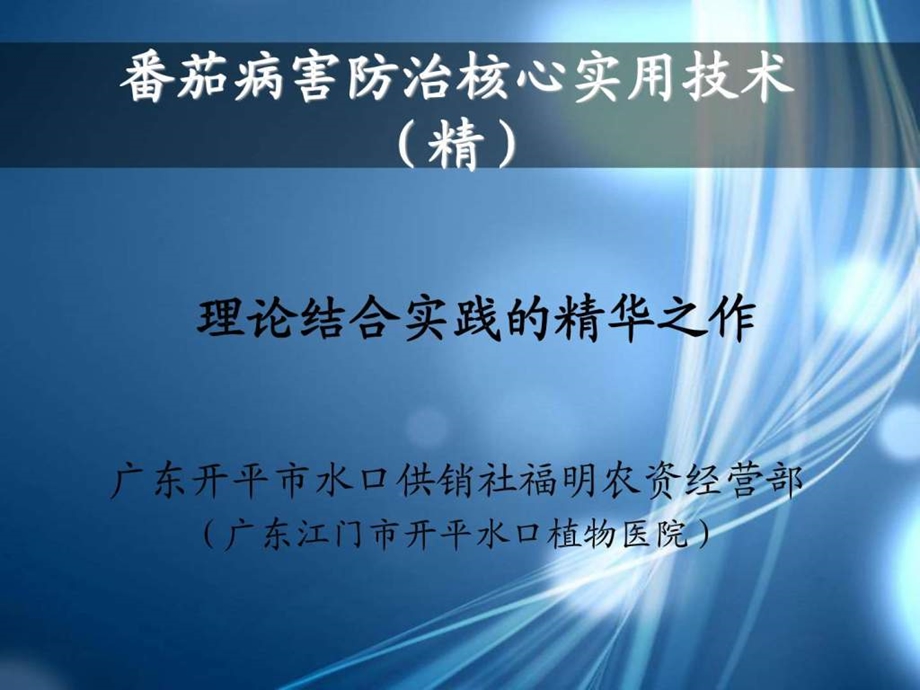 番茄病害防治核心实用技术（精）

理论结合实践的精华之作

广东开平市水口供销社福明农资经营部
（广东江门市开平水口植物医院）